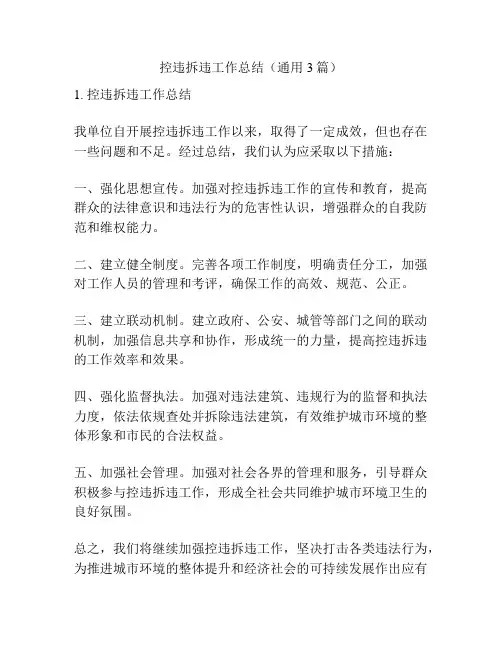 控违拆违工作总结（通用 3 篇）

1. 控违拆违工作总结

我单位自开展控违拆违工作以来，取得了一定成效，但也存在一些问题和不足。经过总结，我们认为应采取以下措施：

一、强化思想宣传。加强对控违拆违工作的宣传和教育，提高群众的法律意识和违法行为的危害性认识，增强群众的自我防范和维权能力。

二、建立健全制度。完善各项工作制度，明确责任分工，加强对工作人员的管理和考评，确保工作的高效、规范、公正。

三、建立联动机制。建立政府、公安、城管等部门之间的联动机制，加强信息共享和协作，形成统一的力量，提高控违拆违的工作效率和效果。

四、强化监督执法。加强对违法建筑、违规行为的监督和执法力度，依法依规查处并拆除违法建筑，有效维护城市环境的整体形象和市民的合法权益。

五、加强社会管理。加强对社会各界的管理和服务，引导群众积极参与控违拆违工作，形成全社会共同维护城市环境卫生的良好氛围。

总之，我们将继续加强控违拆违工作，坚决打击各类违法行为，为推进城市环境的整体提升和经济社会的可持续发展作出应有